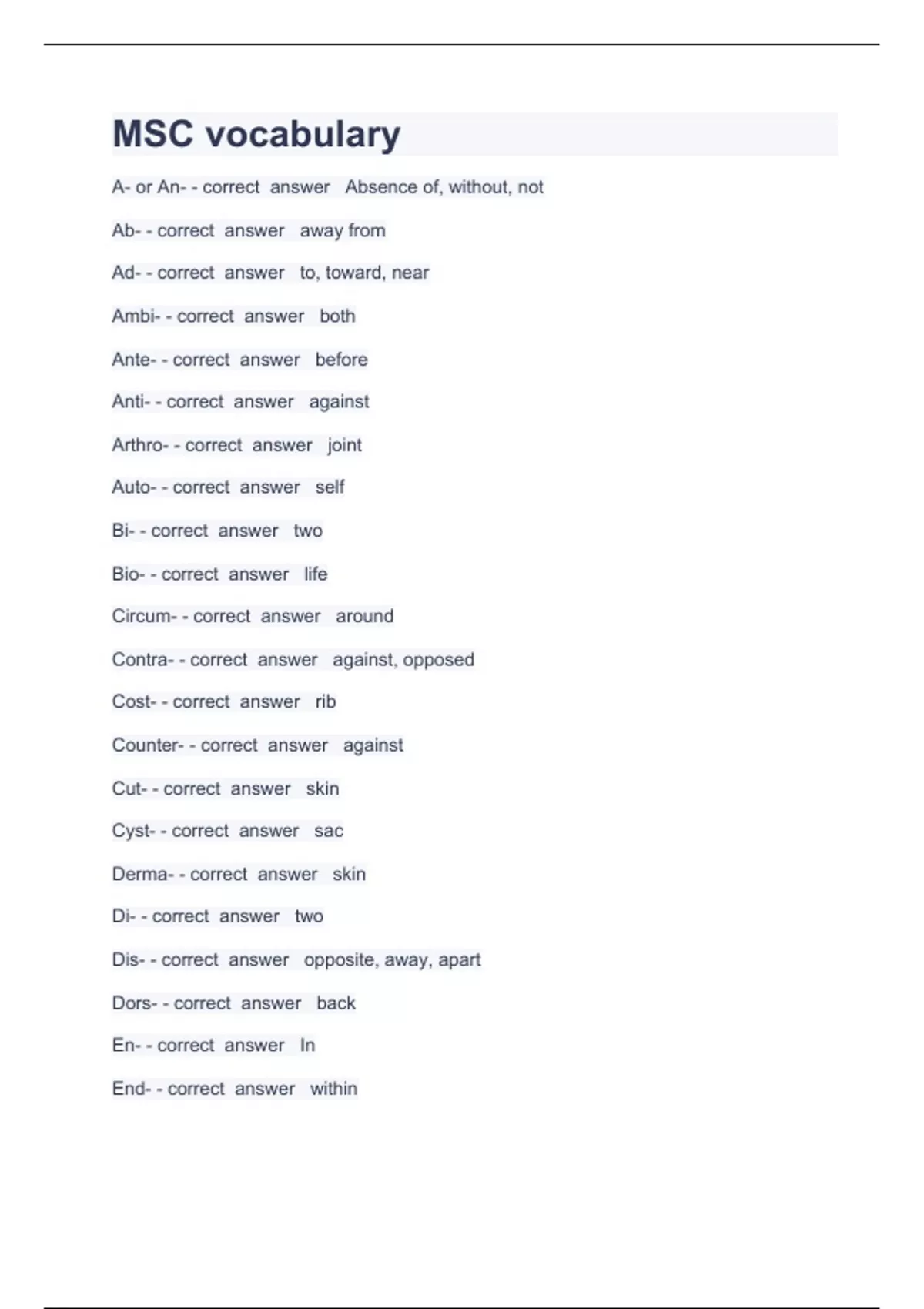 MSC vocabulary

A- or An- - correct answer Absence of, without, not

Ab- - correct answer away from

Ad- - correct answer to, toward, near

Ambi- - correct answer both

Ante- - correct answer before

Anti- - correct answer against

Arthro- - correct answer joint

Auto- - correct answer self

Bi- - correct answer two

Bio- - correct answer life

Circum- - correct answer around

Contra- - correct answer against, opposed

Cost- - correct answer rib

Counter- - correct answer against

Cut- - correct answer skin

Cyst- - correct answer sac

Derma- - correct answer skin

Di- - correct answer two

Dis- - correct answer opposite, away, apart

Dors- - correct answer back

En- - correct answer In

End- - correct answer within